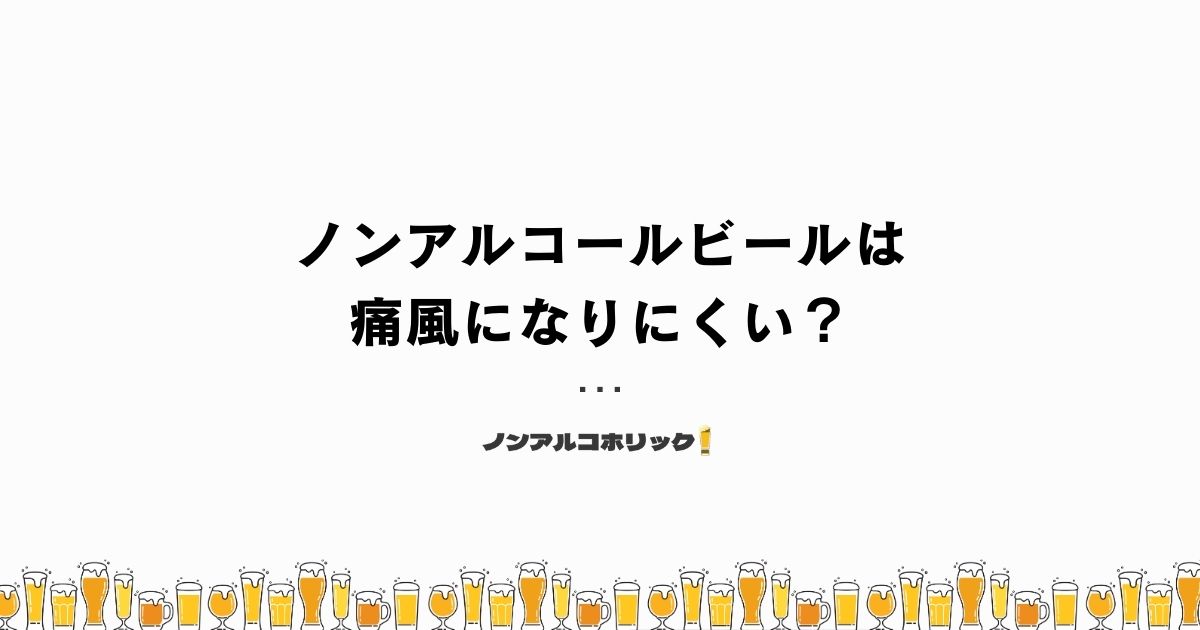 ノンアルコールビールは
痛風になりにくい？

...

ノンアルコホリック